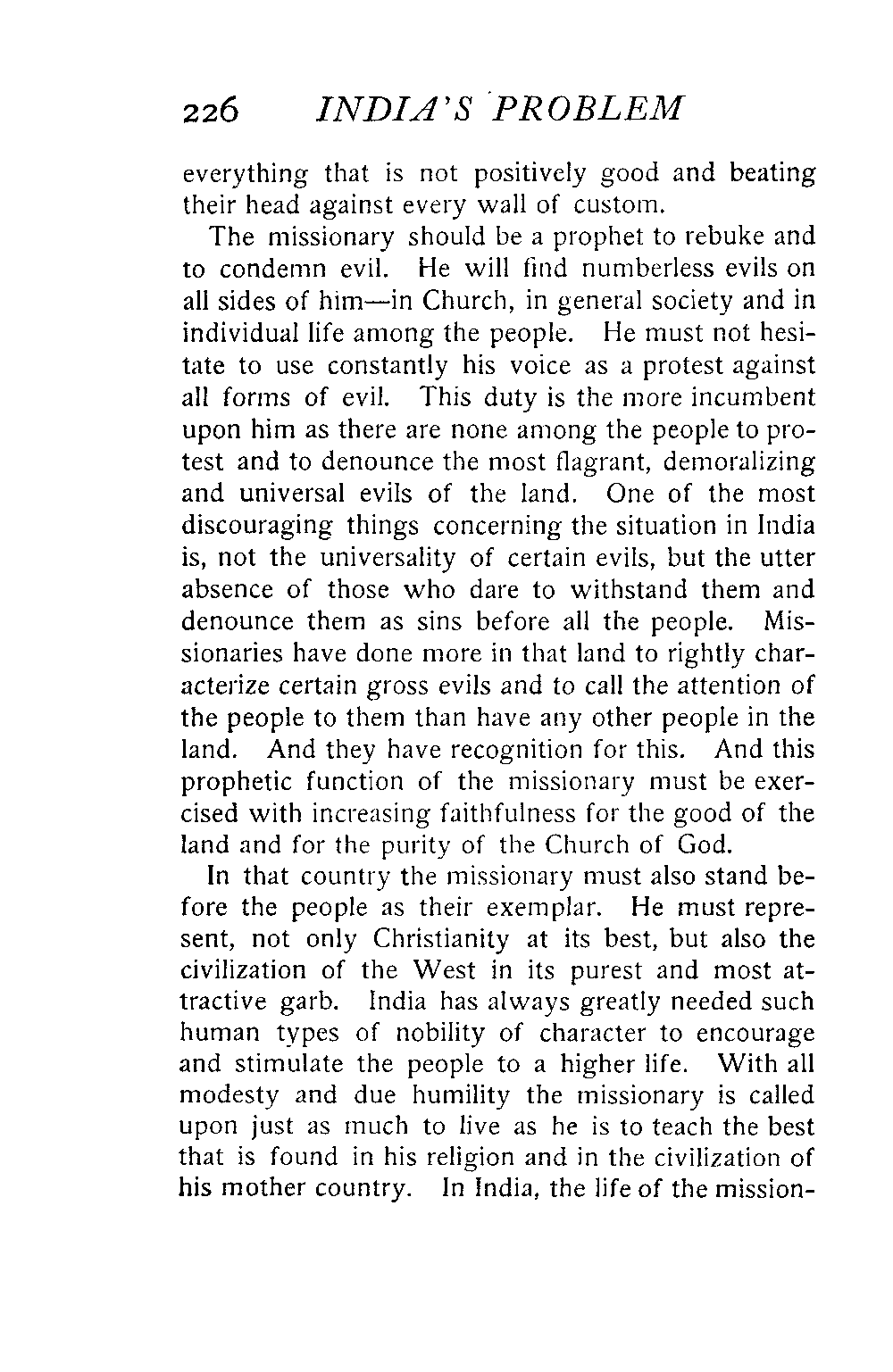 226 INDIA'S PROBLEM

everything that is not positively good and beating their head against every wall of custom.

The missionary should be a prophet to rebuke and to condemn evil. He will find numberless evils on all sides of him—in Church, in general society and in individual life among the people. He must not hesitate to use constantly his voice as a protest against all forms of evil. This duty is the more incumbent upon him as there are none among the people to protest and to denounce the most flagrant, demoralizing and universal evils of the land. One of the most discouraging things concerning the situation in India is, not the universality of certain evils, but the utter absence of those who dare to withstand them and denounce them as sins before all the people. Missionaries have done more in that land to rightly characterize certain gross evils and to call the attention of the people to them than have any other people in the land. And they have recognition for this. And this prophetic function of the missionary must be exercised with increasing faithfulness for the good of the land and for the purity of the Church of God.

In that country the missionary must also stand before the people as their exemplar. He must represent, not only Christianity at its best, but also the civilization of the West in its purest and most attractive garb. India has always greatly needed such human types of nobility of character to encourage and stimulate the people to a higher life. With all modesty and due humility the missionary is called upon just as much to live as he is to teach the best that is found in his religion and in the civilization of his mother country. In India, the life of the mission-